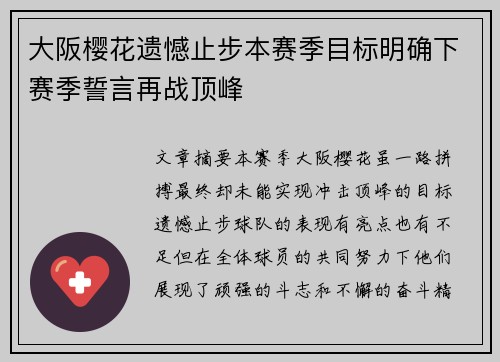 大阪樱花遗憾止步本赛季目标明确下赛季誓言再战顶峰

文章摘要本赛季大阪樱花虽一路拼搏最终却未能实现冲击顶峰的目标遗憾止步球队的表现有亮点也有不足但在全体球员的共同努力下他们展现了顽强的斗志和不懈的奋斗精